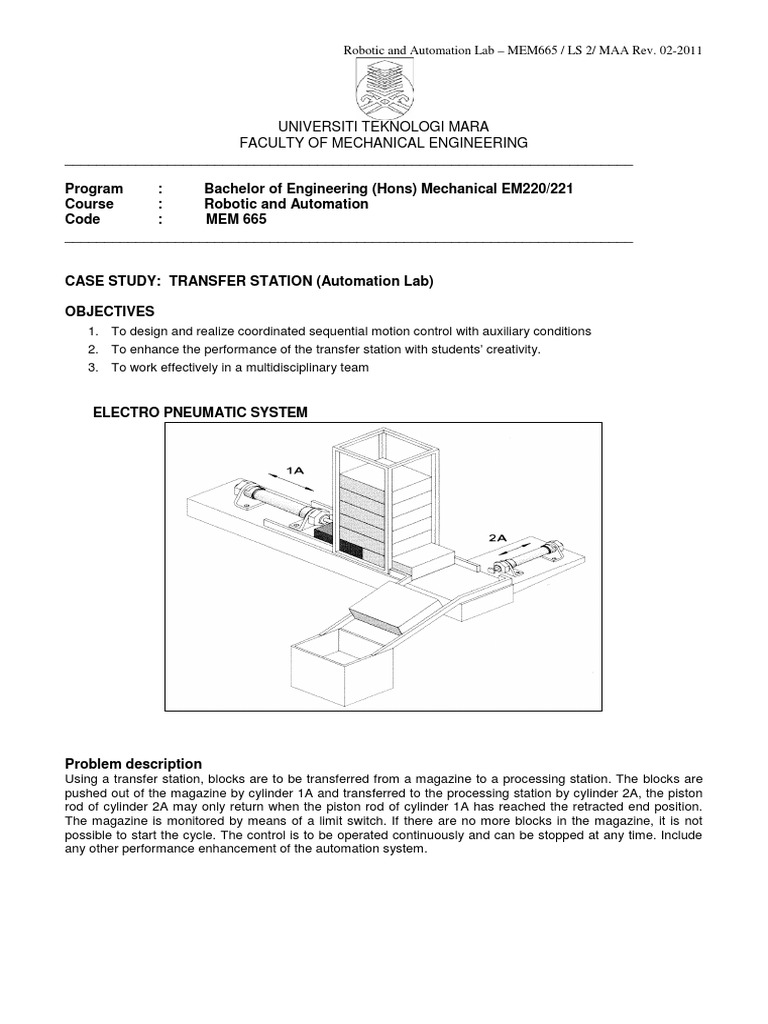 Robotic and Automation Lab – MEM665 / LS 2/ MAA Rev. 02-2011

UNIVERSITI TEKNOLOGI MARA
FACULTY OF MECHANICAL ENGINEERING

Program : Bachelor of Engineering (Hons) Mechanical EM220/221
Course : Robotic and Automation
Code : MEM 665

CASE STUDY: TRANSFER STATION (Automation Lab)

OBJECTIVES

1. To design and realize coordinated sequential motion control with auxiliary conditions
2. To enhance the performance of the transfer station with students' creativity.
3. To work effectively in a multidisciplinary team

ELECTRO PNEUMATIC SYSTEM

1A

2A

Problem description
Using a transfer station, blocks are to be transferred from a magazine to a processing station. The blocks are pushed out of the magazine by cylinder 1A and transferred to the processing station by cylinder 2A, the piston rod of cylinder 2A may only return when the piston rod of cylinder 1A has reached the retracted end position. The magazine is monitored by means of a limit switch. If there are no more blocks in the magazine, it is not possible to start the cycle. The control is to be operated continuously and can be stopped at any time. Include any other performance enhancement of the automation system.